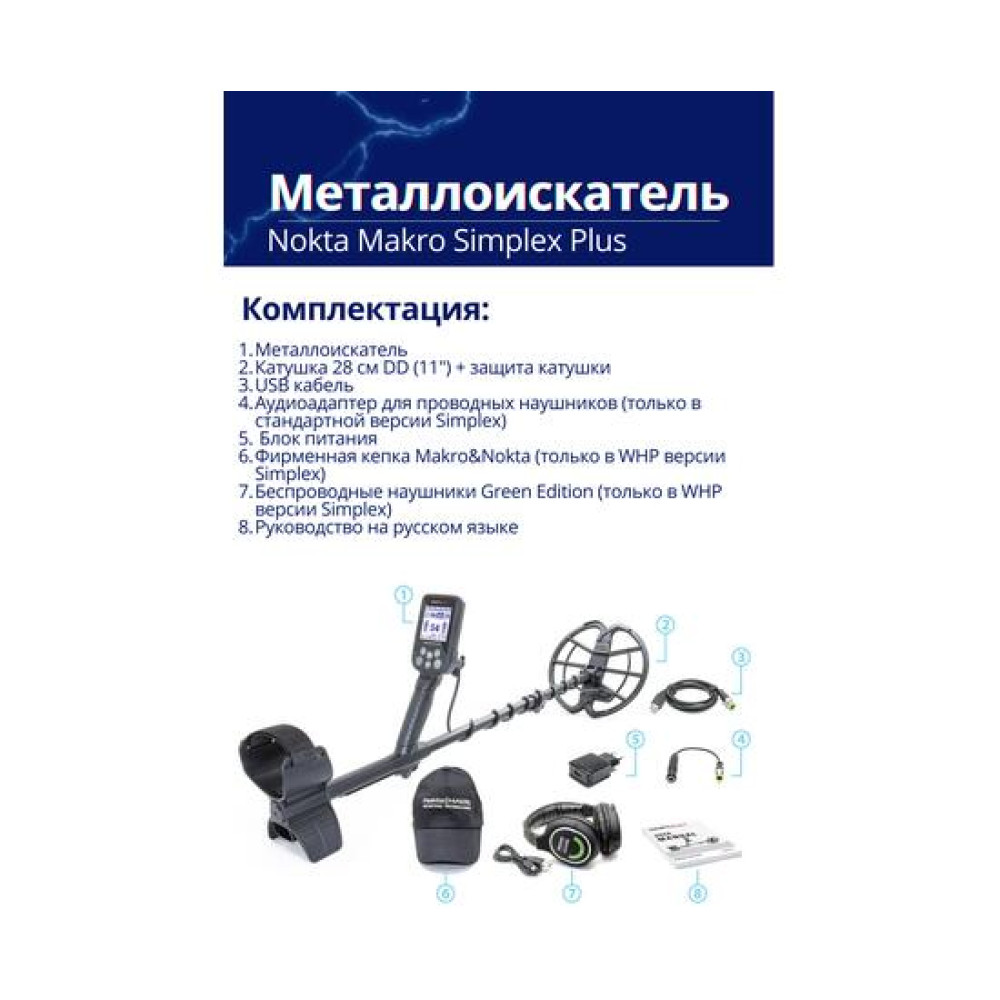 Металлоискатель
Nokta Makro Simplex Plus

Комплектация:

1. Металлоискатель
2. Катушка 28 см DD (11") + защита катушки
3. USB кабель
4. Аудиоадаптер для проводных наушников (только в стандартной версии Simplex)
5. Блок питания
6. Фирменная кепка Makro&Nokta (только в WHP версии Simplex)
7. Беспроводные наушники Green Edition (только в WHP версии Simplex)
8. Руководство на русском языке

1
2
3
4
5
6
7
8